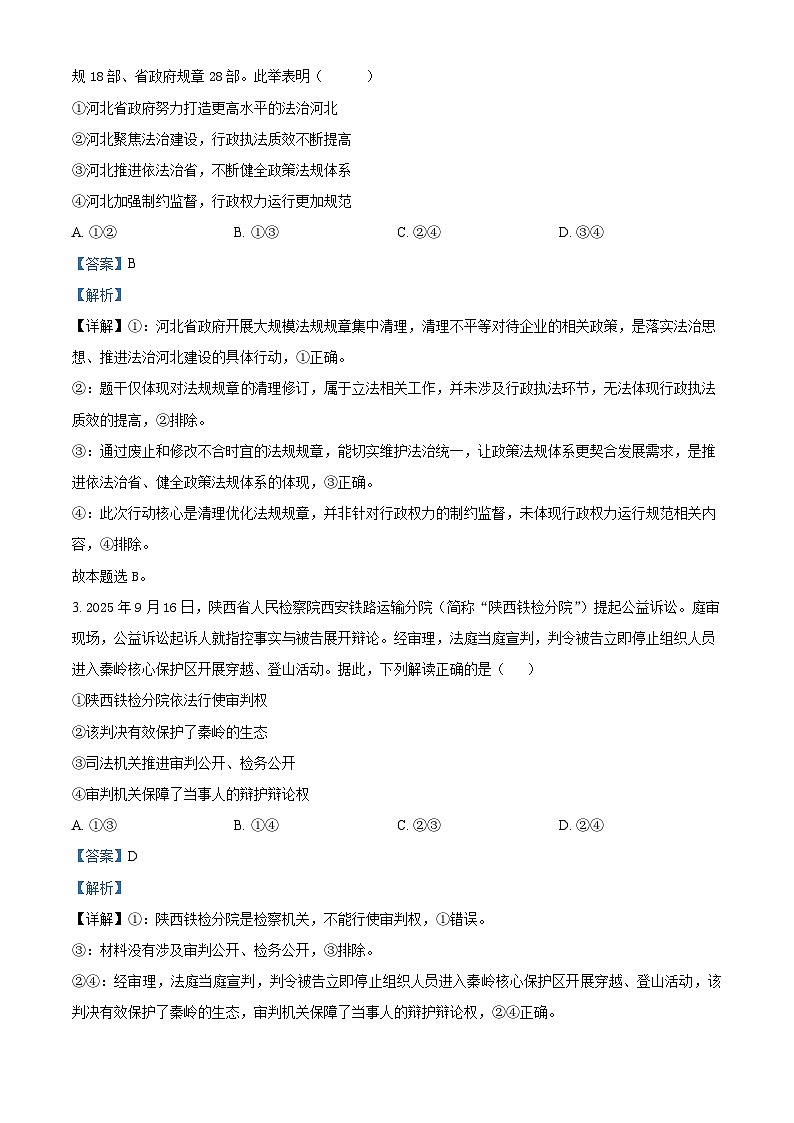 规 18 部、省政府规章 28 部。此举表明（　　）

①河北省政府努力打造更高水平的法治河北

②河北聚焦法治建设，行政执法质效不断提高

③河北推进依法治省，不断健全政策法规体系

④河北加强制约监督，行政权力运行更加规范

A. ①②　　B. ①③　　C. ②④　　D. ③④

【答案】B

【解析】

【详解】①：河北省政府开展大规模法规规章集中清理，清理不平等对待企业的相关政策，是落实法治思想、推进法治河北建设的具体行动，①正确。

②：题干仅体现对法规规章的清理修订，属于立法相关工作，并未涉及行政执法环节，无法体现行政执法质效的提高，②排除。

③：通过废止和修改不合时宜的法规规章，能切实维护法治统一，让政策法规体系更契合发展需求，是推进依法治省、健全政策法规体系的体现，③正确。

④：此次行动核心是清理优化法规规章，并非针对行政权力的制约监督，未体现行政权力运行规范相关内容，④排除。

故本题选 B。

3. 2025 年 9 月 16 日，陕西省人民检察院西安铁路运输分院（简称“陕西铁检分院”）提起公益诉讼。庭审现场，公益诉讼起诉人就指控事实与被告展开辩论。经审理，法庭当庭宣判，判令被告立即停止组织人员进入秦岭核心保护区开展穿越、登山活动。据此，下列解读正确的是（　　）

①陕西铁检分院依法行使审判权

②该判决有效保护了秦岭的生态

③司法机关推进审判公开、检务公开

④审判机关保障了当事人的辩护辩论权

A. ①③　　B. ①④　　C. ②③　　D. ②④

【答案】D

【解析】

【详解】①：陕西铁检分院是检察机关，不能行使审判权，①错误。

③：材料没有涉及审判公开、检务公开，③排除。

②④：经审理，法庭当庭宣判，判令被告立即停止组织人员进入秦岭核心保护区开展穿越、登山活动，该判决有效保护了秦岭的生态，审判机关保障了当事人的辩护辩论权，②④正确。